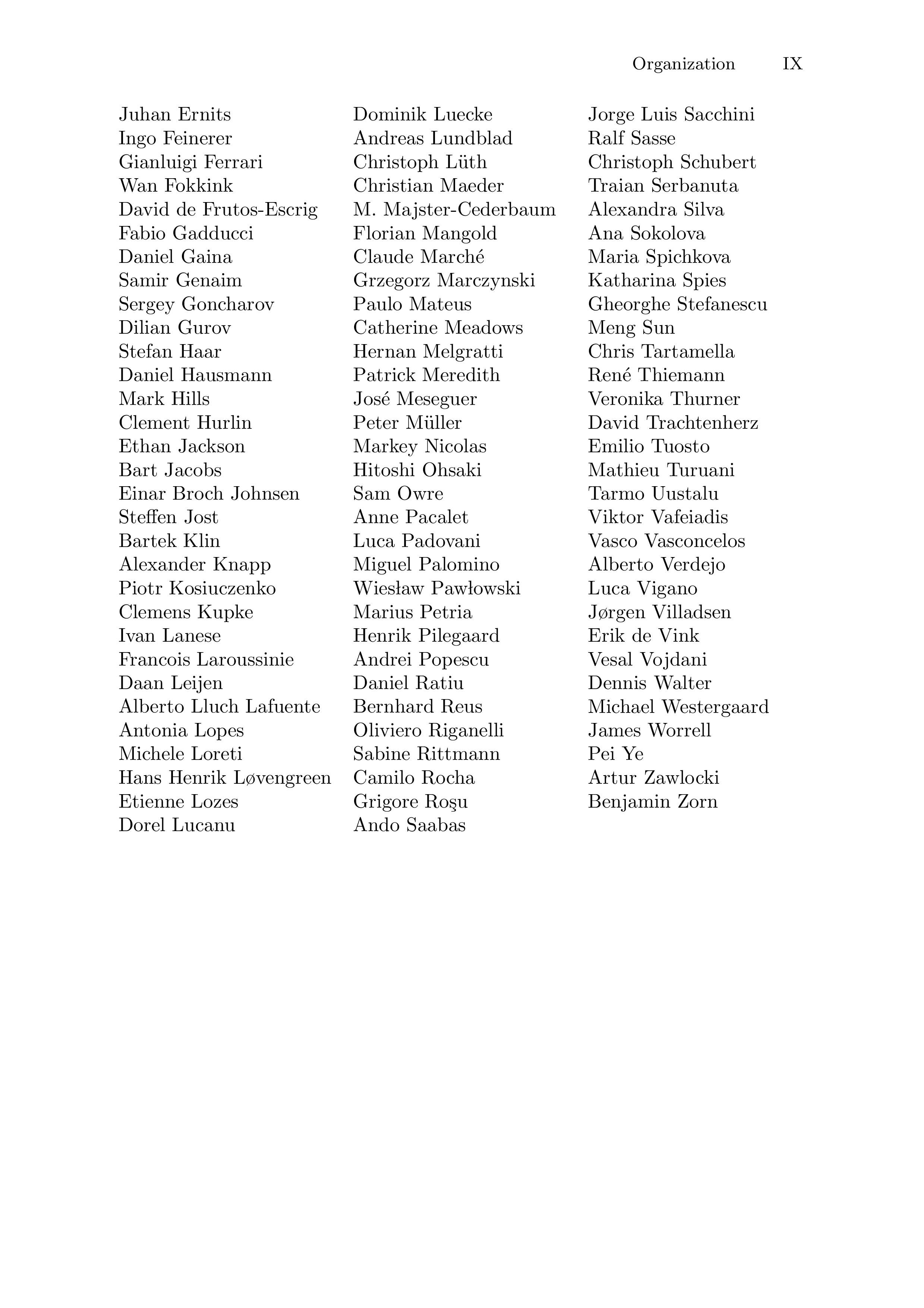 Organization IX

Juhan Ernits
Ingo Feinerer
Gianluigi Ferrari
Wan Fokkink
David de Frutos-Escrig
Fabio Gadducci
Daniel Gaina
Samir Genaim
Sergey Goncharov
Dilian Gurov
Stefan Haar
Daniel Hausmann
Mark Hills
Clement Hurlin
Ethan Jackson
Bart Jacobs
Einar Broch Johnsen
Steffen Jost
Bartek Klin
Alexander Knapp
Piotr Kosiuczenko
Clemens Kupke
Ivan Lanese
Francois Laroussinie
Daan Leijen
Alberto Lluch Lafuente
Antonia Lopes
Michele Loreti
Hans Henrik Løvengreen
Etienne Lozes
Dorel Lucanu

Dominik Luecke
Andreas Lundblad
Christoph Lüth
Christian Maeder
M. Majster-Cederbaum
Florian Mangold
Claude Marché
Grzegorz Marczynski
Paulo Mateus
Catherine Meadows
Hernan Melgratti
Patrick Meredith
José Meseguer
Peter Müller
Markey Nicolas
Hitoshi Ohsaki
Sam Owre
Anne Pacalet
Luca Padovani
Miguel Palomino
Wiesław Pawłowski
Marius Petria
Henrik Pilegaard
Andrei Popescu
Daniel Ratiu
Bernhard Reus
Oliviero Riganelli
Sabine Rittmann
Camilo Rocha
Grigore Roşu
Ando Saabas

Jorge Luis Sacchini
Ralf Sasse
Christoph Schubert
Traian Serbanuta
Alexandra Silva
Ana Sokolova
Maria Spichkova
Katharina Spies
Gheorghe Stefanescu
Meng Sun
Chris Tartamella
René Thiemann
Veronika Thurner
David Trachtenherz
Emilio Tuosto
Mathieu Turuani
Tarmo Uustalu
Viktor Vafeiadis
Vasco Vasconcelos
Alberto Verdejo
Luca Vigano
Jørgen Villadsen
Erik de Vink
Vesal Vojdani
Dennis Walter
Michael Westergaard
James Worrell
Pei Ye
Artur Zawlocki
Benjamin Zorn